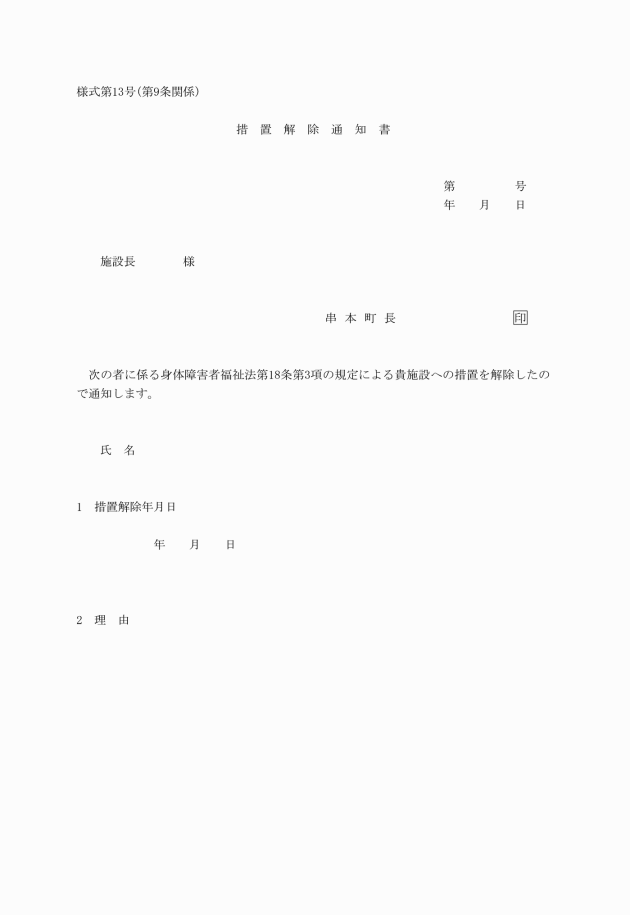 様式第13号(第9条関係)

措 置 解 除 通 知 書

第　　　号
年　月　日

施設長　　　様

串 本 町 長　　　　印

次の者に係る身体障害者福祉法第18条第3項の規定による貴施設への措置を解除したので通知します。

氏　名

1　措置解除年月日

年　月　日

2　理　由